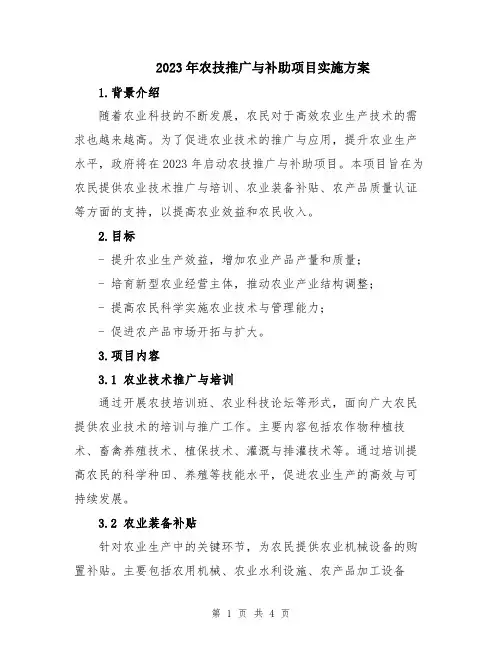 2023年农技推广与补助项目实施方案

1.背景介绍

随着农业科技的不断发展，农民对于高效农业生产技术的需求也越来越高。为了促进农业技术的推广与应用，提升农业生产水平，政府将在2023年启动农技推广与补助项目。本项目旨在为农民提供农业技术推广与培训、农业装备补贴、农产品质量认证等方面的支持，以提高农业效益和农民收入。

2.目标

- 提升农业生产效益，增加农业产品产量和质量；

- 培育新型农业经营主体，推动农业产业结构调整；

- 提高农民科学实施农业技术与管理能力；

- 促进农产品市场开拓与扩大。

3.项目内容

3.1 农业技术推广与培训

通过开展农技培训班、农业科技论坛等形式，面向广大农民提供农业技术的培训与推广工作。主要内容包括农作物种植技术、畜禽养殖技术、植保技术、灌溉与排灌技术等。通过培训提高农民的科学种田、养殖等技能水平，促进农业生产的高效与可持续发展。

3.2 农业装备补贴

针对农业生产中的关键环节，为农民提供农业机械设备的购置补贴。主要包括农用机械、农业水利设施、农产品加工设备

第 1 页 共 4 页